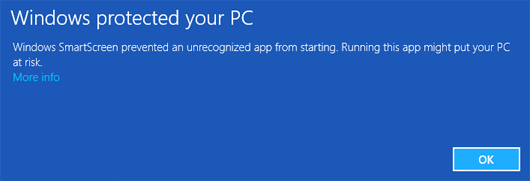 Windows protected your PC

Windows SmartScreen prevented an unrecognized app from starting. Running this app might put your PC at risk.
More info

OK